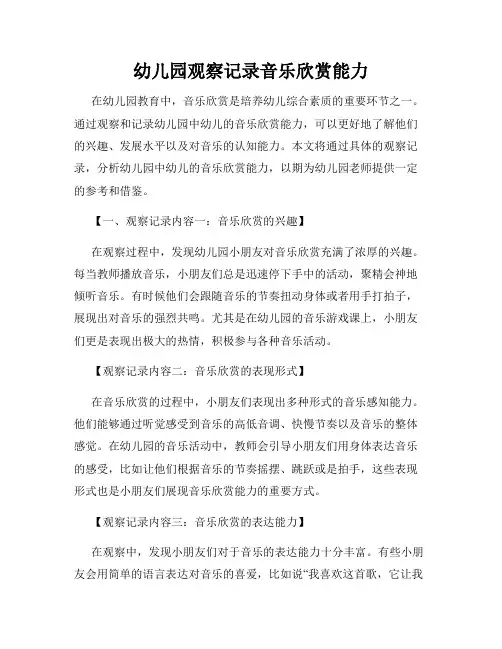 幼儿园观察记录音乐欣赏能力

在幼儿园教育中，音乐欣赏是培养幼儿综合素质的重要环节之一。通过观察和记录幼儿园中幼儿的音乐欣赏能力，可以更好地了解他们的兴趣、发展水平以及对音乐的认知能力。本文将通过具体的观察记录，分析幼儿园中幼儿的音乐欣赏能力，以期为幼儿园老师提供一定的参考和借鉴。

【一、观察记录内容一：音乐欣赏的兴趣】

在观察过程中，发现幼儿园小朋友对音乐欣赏充满了浓厚的兴趣。每当教师播放音乐，小朋友们总是迅速停下手中的活动，聚精会神地倾听音乐。有时候他们会跟随音乐的节奏扭动身体或者用手打拍子，展现出对音乐的强烈共鸣。尤其是在幼儿园的音乐游戏课上，小朋友们更是表现出极大的热情，积极参与各种音乐活动。

【观察记录内容二：音乐欣赏的表现形式】

在音乐欣赏的过程中，小朋友们表现出多种形式的音乐感知能力。他们能够通过听觉感受到音乐的高低音调、快慢节奏以及音乐的整体感觉。在幼儿园的音乐活动中，教师会引导小朋友们用身体表达音乐的感受，比如让他们根据音乐的节奏摇摆、跳跃或是拍手，这些表现形式也是小朋友们展现音乐欣赏能力的重要方式。

【观察记录内容三：音乐欣赏的表达能力】

在观察中，发现小朋友们对于音乐的表达能力十分丰富。有些小朋友会用简单的语言表达对音乐的喜爱，比如说“我喜欢这首歌，它让我